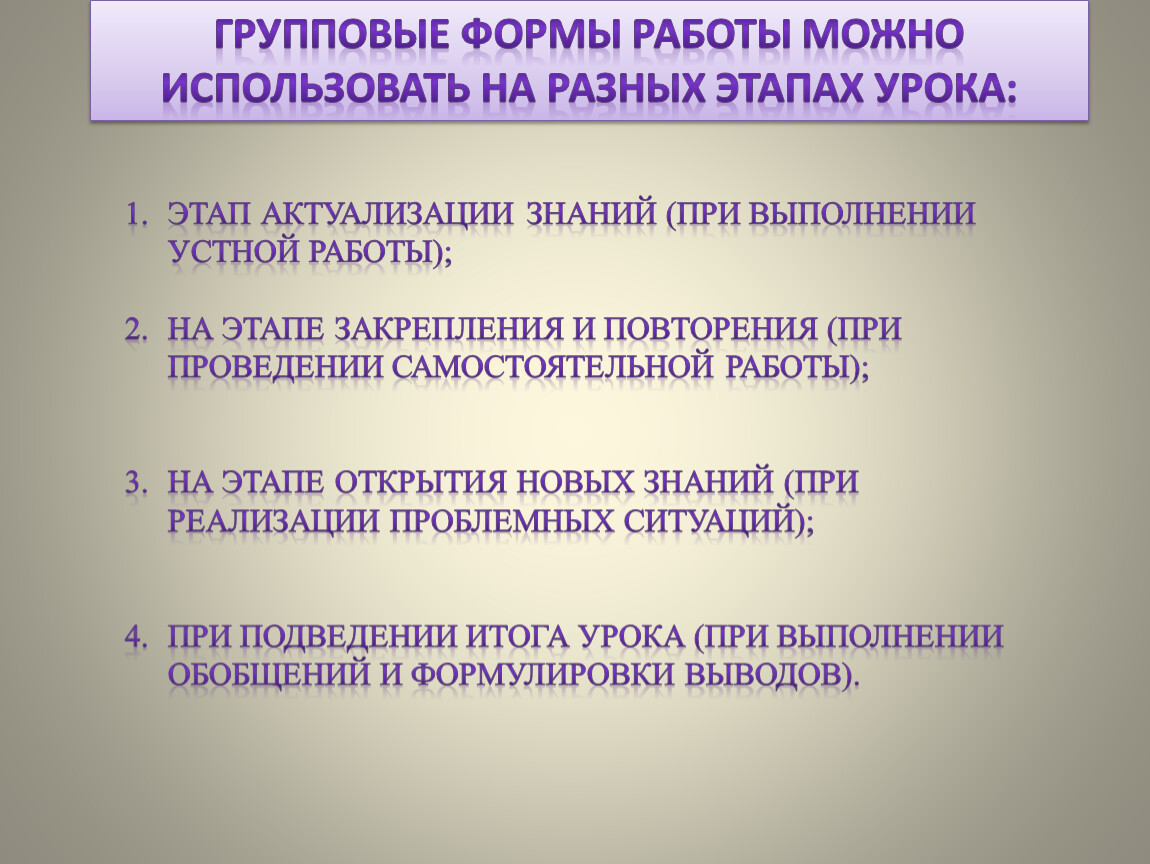 ГРУППОВЫЕ ФОРМЫ РАБОТЫ МОЖНО ИСПОЛЬЗОВАТЬ НА РАЗНЫХ ЭТАПАХ УРОКА:

1. ЭТАП АКТУАЛИЗАЦИИ ЗНАНИЙ (ПРИ ВЫПОЛНЕНИИ УСТНОЙ РАБОТЫ);

2. НА ЭТАПЕ ЗАКРЕПЛЕНИЯ И ПОВТОРЕНИЯ (ПРИ ПРОВЕДЕНИИ САМОСТОЯТЕЛЬНОЙ РАБОТЫ);

3. НА ЭТАПЕ ОТКРЫТИЯ НОВЫХ ЗНАНИЙ (ПРИ РЕАЛИЗАЦИИ ПРОБЛЕМНЫХ СИТУАЦИЙ);

4. ПРИ ПОДВЕДЕНИИ ИТОГА УРОКА (ПРИ ВЫПОЛНЕНИИ ОБОБЩЕНИЙ И ФОРМУЛИРОВКИ ВЫВОДОВ).